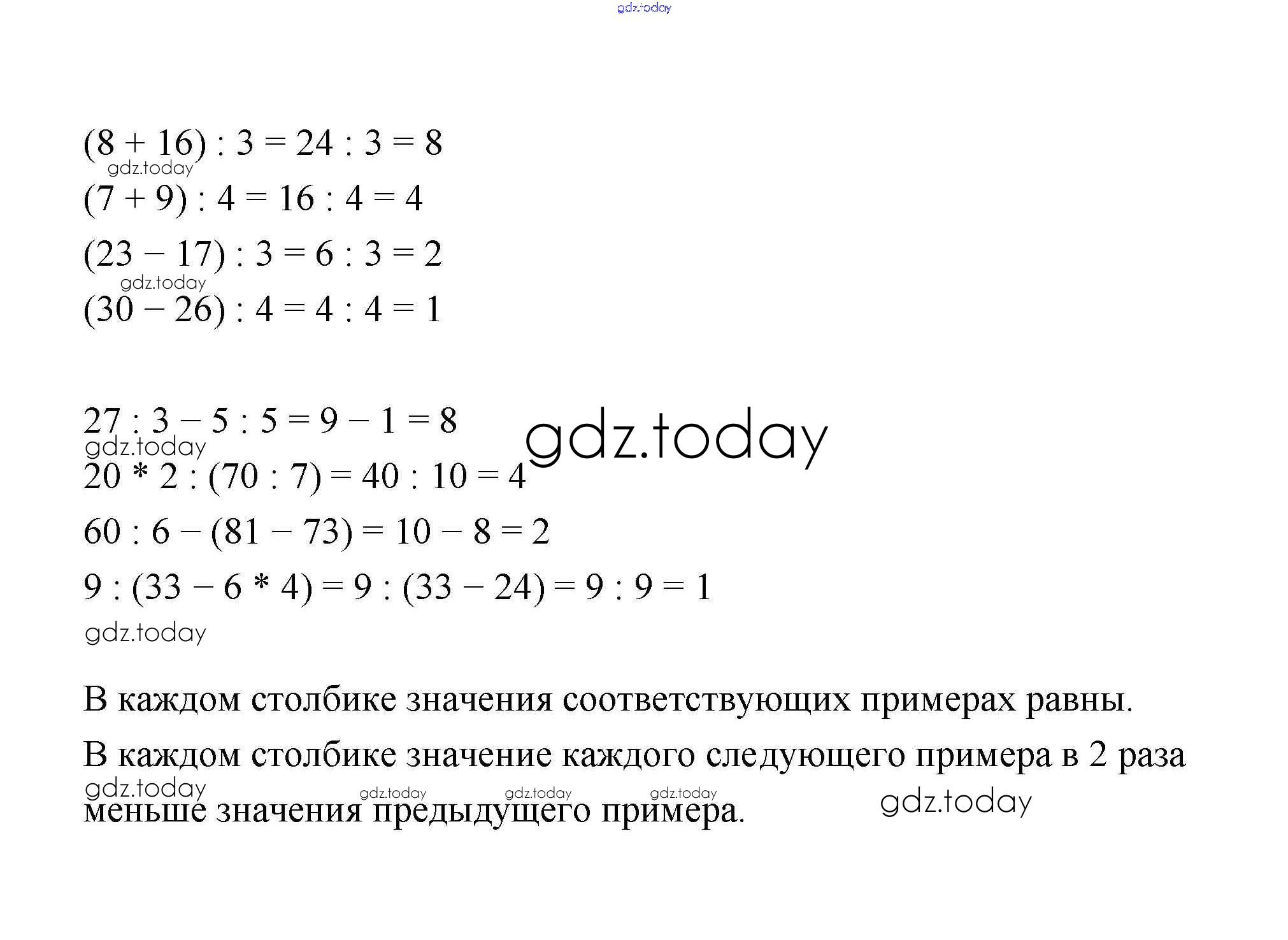 gdz.today

$(8 + 16) : 3 = 24 : 3 = 8$
gdz.today
$(7 + 9) : 4 = 16 : 4 = 4$

$(23 - 17) : 3 = 6 : 3 = 2$
gdz.today
$(30 - 26) : 4 = 4 : 4 = 1$

$27 : 3 - 5 : 5 = 9 - 1 = 8$
gdz.today
gdz.today
$20 * 2 : (70 : 7) = 40 : 10 = 4$

$60 : 6 - (81 - 73) = 10 - 8 = 2$

$9 : (33 - 6 * 4) = 9 : (33 - 24) = 9 : 9 = 1$
gdz.today

В каждом столбике значения соответствующих примерах равны.

В каждом столбике значение каждого следующего примера в 2 раза меньше значения предыдущего примера.

gdz.today gdz.today gdz.today gdz.today gdz.today